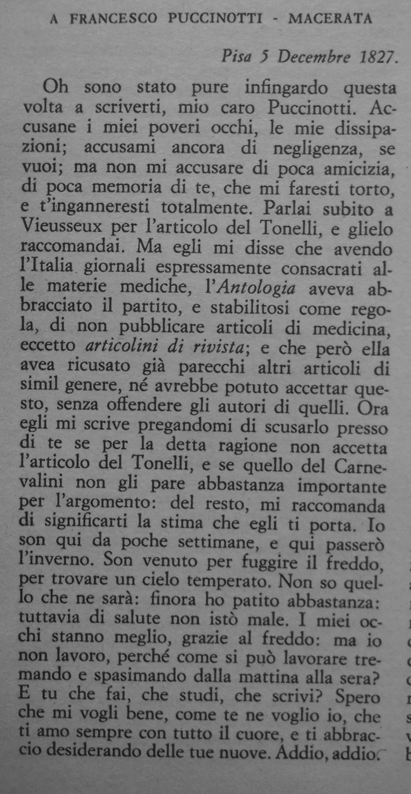 A FRANCESCO PUCCINOTTI - MACERATA

Pisa 5 Decembre 1827.

Oh sono stato pure infingardo questa volta a scriverti, mio caro Puccinotti. Accusane i miei poveri occhi, le mie dissipazioni; accusami ancora di negligenza, se vuoi; ma non mi accusare di poca amicizia, di poca memoria di te, che mi faresti torto, e t'inganneresti totalmente. Parlai subito a Vieusseux per l'articolo del Tonelli, e glielo raccomandai. Ma egli mi disse che avendo l'Italia giornali espressamente consacrati alle materie mediche, l'Antologia aveva abbracciato il partito, e stabilitosi come regola, di non pubblicare articoli di medicina, eccetto articolini di rivista; e che però ella avea ricusato già parecchi altri articoli di simil genere, né avrebbe potuto accettar questo, senza offendere gli autori di quelli. Ora egli mi scrive pregandomi di scusarlo presso di te se per la detta ragione non accetta l'articolo del Tonelli, e se quello del Carnevalini non gli pare abbastanza importante per l'argomento: del resto, mi raccomanda di significarti la stima che egli ti porta. Io son qui da poche settimane, e qui passerò l'inverno. Son venuto per fuggire il freddo, per trovare un cielo temperato. Non so quello che ne sarà: finora ho patito abbastanza: tuttavia di salute non istò male. I miei occhi stanno meglio, grazie al freddo: ma io non lavoro, perché come si può lavorare tremando e spasimando dalla mattina alla sera? E tu che fai, che studi, che scrivi? Spero che mi vogli bene, come te ne voglio io, che ti amo sempre con tutto il cuore, e ti abbraccio desiderando delle tue nuove. Addio, addio.